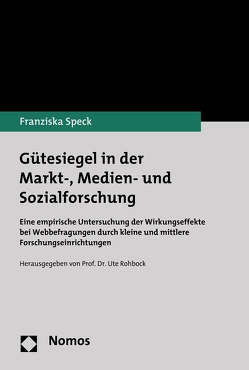 Franziska Speck

Gütesiegel in der Markt-, Medien- und Sozialforschung

Eine empirische Untersuchung der Wirkungseffekte bei Webbefragungen durch kleine und mittlere Forschungseinrichtungen

Herausgegeben von Prof. Dr. Ute Rohbock

Nomos